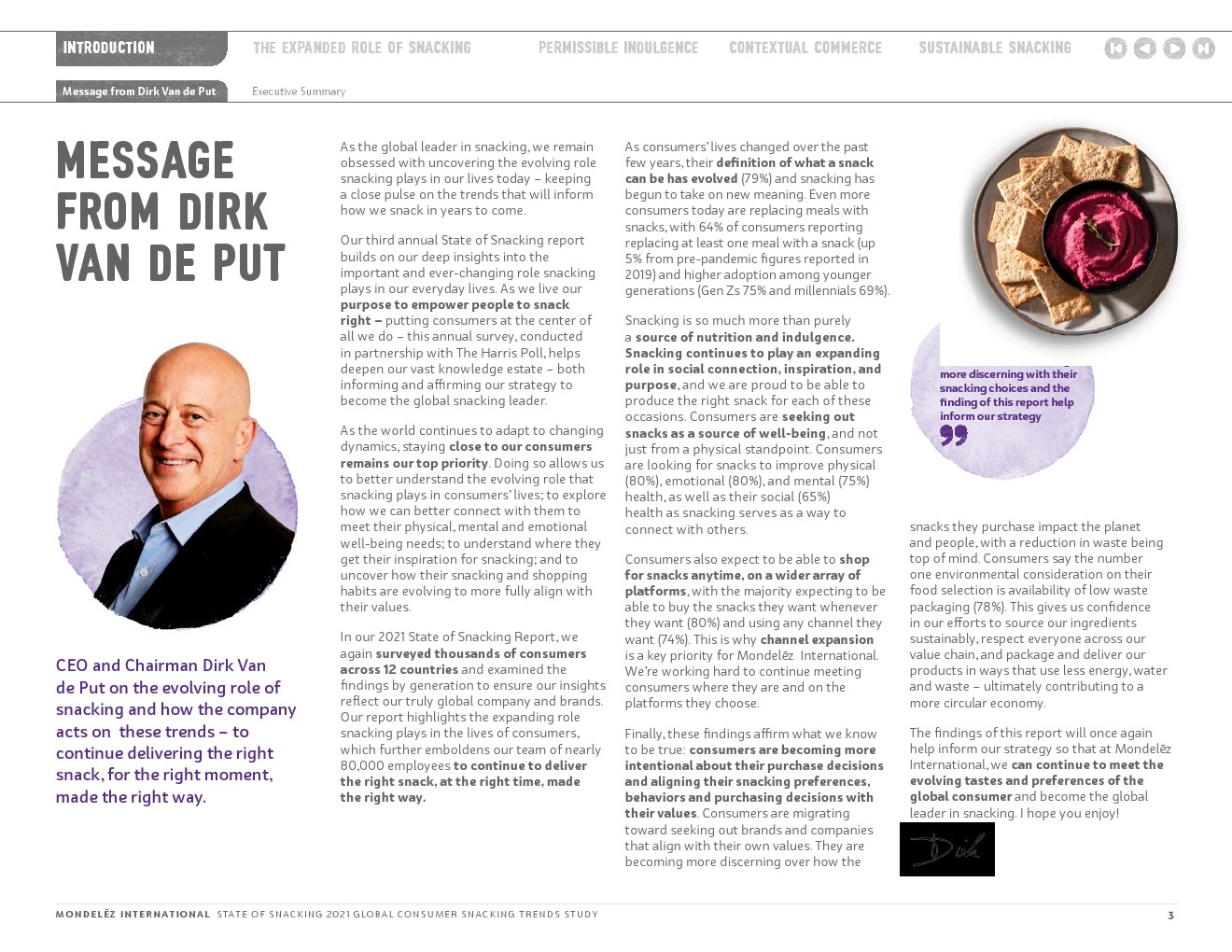 INTRODUCTION THE EXPANDED ROLE OF SNACKING PERMISSIBLE INDULGENCE CONTEXTUAL COMMERCE SUSTAINABLE SNACKING

Message from Dirk Van de Put Executive Summary

MESSAGE FROM DIRK VAN DE PUT

CEO and Chairman Dirk Van de Put on the evolving role of snacking and how the company acts on these trends – to continue delivering the right snack, for the right moment, made the right way.

As the global leader in snacking, we remain obsessed with uncovering the evolving role snacking plays in our lives today – keeping a close pulse on the trends that will inform how we snack in years to come.

Our third annual State of Snacking report builds on our deep insights into the important and ever-changing role snacking plays in our everyday lives. As we live our purpose to empower people to snack right – putting consumers at the center of all we do – this annual survey, conducted in partnership with The Harris Poll, helps deepen our vast knowledge estate – both informing and affirming our strategy to become the global snacking leader.

As the world continues to adapt to changing dynamics, staying close to our consumers remains our top priority. Doing so allows us to better understand the evolving role that snacking plays in consumers' lives; to explore how we can better connect with them to meet their physical, mental and emotional well-being needs; to understand where they get their inspiration for snacking; and to uncover how their snacking and shopping habits are evolving to more fully align with their values.

In our 2021 State of Snacking Report, we again surveyed thousands of consumers across 12 countries and examined the findings by generation to ensure our insights reflect our truly global company and brands. Our report highlights the expanding role snacking plays in the lives of consumers, which further emboldens our team of nearly 80,000 employees to continue to deliver the right snack, at the right time, made the right way.

As consumers' lives changed over the past few years, their definition of what a snack can be has evolved (79%) and snacking has begun to take on new meaning. Even more consumers today are replacing meals with snacks, with 64% of consumers reporting replacing at least one meal with a snack (up 5% from pre-pandemic figures reported in 2019) and higher adoption among younger generations (Gen Zs 75% and millennials 69%).

Snacking is so much more than purely a source of nutrition and indulgence. Snacking continues to play an expanding role in social connection, inspiration, and purpose, and we are proud to be able to produce the right snack for each of these occasions. Consumers are seeking out snacks as a source of well-being, and not just from a physical standpoint. Consumers are looking for snacks to improve physical (80%), emotional (80%), and mental (75%) health, as well as their social (65%) health as snacking serves as a way to connect with others.

Consumers also expect to be able to shop for snacks anytime, on a wider array of platforms, with the majority expecting to be able to buy the snacks they want whenever they want (80%) and using any channel they want (74%). This is why channel expansion is a key priority for Mondelēz International. We're working hard to continue meeting consumers where they are and on the platforms they choose.

Finally, these findings affirm what we know to be true: consumers are becoming more intentional about their purchase decisions and aligning their snacking preferences, behaviors and purchasing decisions with their values. Consumers are migrating toward seeking out brands and companies that align with their own values. They are becoming more discerning over how the

more discerning with their snacking choices and the finding of this report help inform our strategy

snacks they purchase impact the planet and people, with a reduction in waste being top of mind. Consumers say the number one environmental consideration on their food selection is availability of low waste packaging (78%). This gives us confidence in our efforts to source our ingredients sustainably, respect everyone across our value chain, and package and deliver our products in ways that use less energy, water and waste – ultimately contributing to a more circular economy.

The findings of this report will once again help inform our strategy so that at Mondelēz International, we can continue to meet the evolving tastes and preferences of the global consumer and become the global leader in snacking. I hope you enjoy!

Dirk

MONDELĒZ INTERNATIONAL STATE OF SNACKING 2021 GLOBAL CONSUMER SNACKING TRENDS STUDY 3